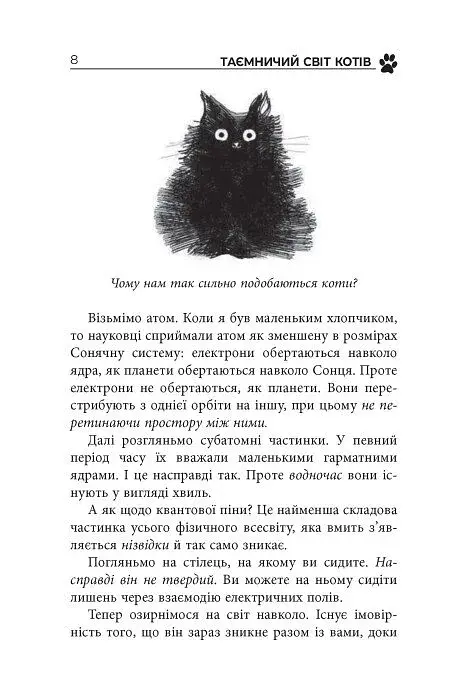 8 ТАЄМНИЧИЙ СВІТ КОТІВ

Чому нам так сильно подобаються коти?

Візьмімо атом. Коли я був маленьким хлопчиком, то науковці сприймали атом як зменшену в розмірах Сонячну систему: електрони обертаються навколо ядра, як планети обертаються навколо Сонця. Проте електрони не обертаються, як планети. Вони перестрибують з однієї орбіти на іншу, при цьому не перетинаючи простору між ними.

Далі розгляньмо субатомні частинки. У певний період часу їх вважали маленькими гарматними ядрами. І це насправді так. Проте водночас вони існують у вигляді хвиль.

А як щодо квантової піни? Це найменша складова частинка усього фізичного всесвіту, яка вмить з'являється нізвідки й так само зникає.

Погляньмо на стілець, на якому ви сидите. Насправді він не твердий. Ви можете на ньому сидіти лишень через взаємодію електричних полів.

Тепер озирнімося на світ навколо. Існує імовірність того, що він зараз зникне разом із вами, доки